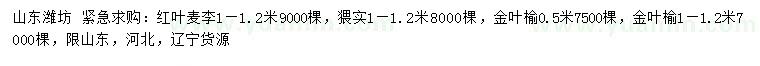 山东潍坊 紧急求购：红叶麦李1－1.2米9000棵，猥实1－1.2米8000棵，金叶榆0.5米7500棵，金叶榆1－1.2米7000棵，限山东，河北，辽宁货源